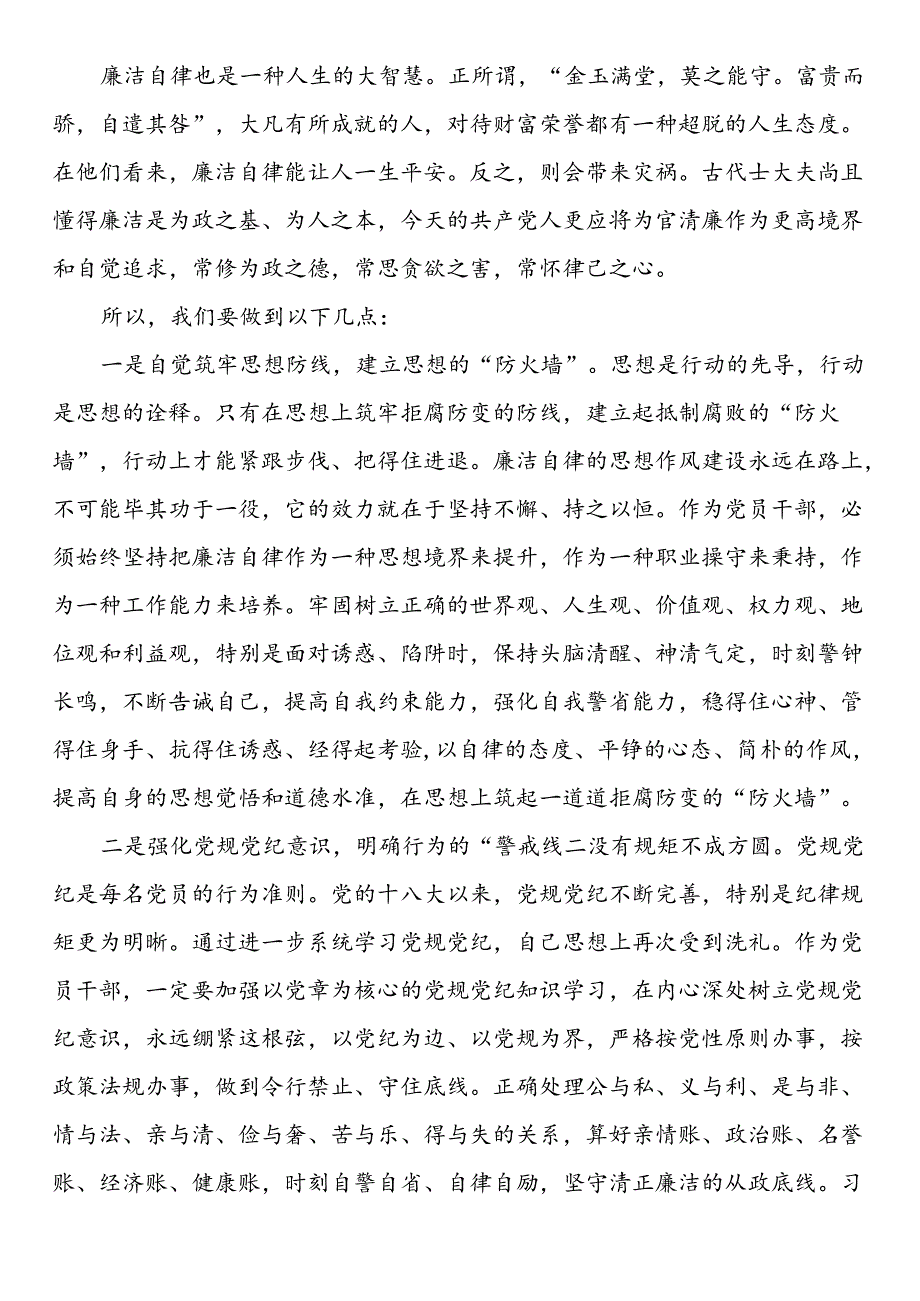 廉洁自律也是一种人生的大智慧。正所谓，“金玉满堂，莫之能守。富贵而骄，自遣其咎”，大凡有所成就的人，对待财富荣誉都有一种超脱的人生态度。在他们看来，廉洁自律能让人一生平安。反之，则会带来灾祸。古代士大夫尚且懂得廉洁是为政之基、为人之本，今天的共产党人更应将为官清廉作为更高境界和自觉追求，常修为政之德，常思贪欲之害，常怀律己之心。

所以，我们要做到以下几点：

一是自觉筑牢思想防线，建立思想的“防火墙”。思想是行动的先导，行动是思想的诠释。只有在思想上筑牢拒腐防变的防线，建立起抵制腐败的“防火墙”，行动上才能紧跟步伐、把得住进退。廉洁自律的思想作风建设永远在路上，不可能毕其功于一役，它的效力就在于坚持不懈、持之以恒。作为党员干部，必须始终坚持把廉洁自律作为一种思想境界来提升，作为一种职业操守来秉持，作为一种工作能力来培养。牢固树立正确的世界观、人生观、价值观、权力观、地位观和利益观，特别是面对诱惑、陷阱时，保持头脑清醒、神清气定，时刻警钟长鸣，不断告诫自己，提高自我约束能力，强化自我警省能力，稳得住心神、管得住身手、抗得住诱惑、经得起考验,以自律的态度、平铮的心态、简朴的作风，提高自身的思想觉悟和道德水准，在思想上筑起一道道拒腐防变的“防火墙”。

二是强化党规党纪意识，明确行为的“警戒线二没有规矩不成方圆。党规党纪是每名党员的行为准则。党的十八大以来，党规党纪不断完善，特别是纪律规矩更为明晰。通过进一步系统学习党规党纪，自己思想上再次受到洗礼。作为党员干部，一定要加强以党章为核心的党规党纪知识学习，在内心深处树立党规党纪意识，永远绷紧这根弦，以党纪为边、以党规为界，严格按党性原则办事，按政策法规办事，做到令行禁止、守住底线。正确处理公与私、义与利、是与非、情与法、亲与清、俭与奢、苦与乐、得与失的关系，算好亲情账、政治账、名誉账、经济账、健康账，时刻自警自省、自律自励，坚守清正廉洁的从政底线。习